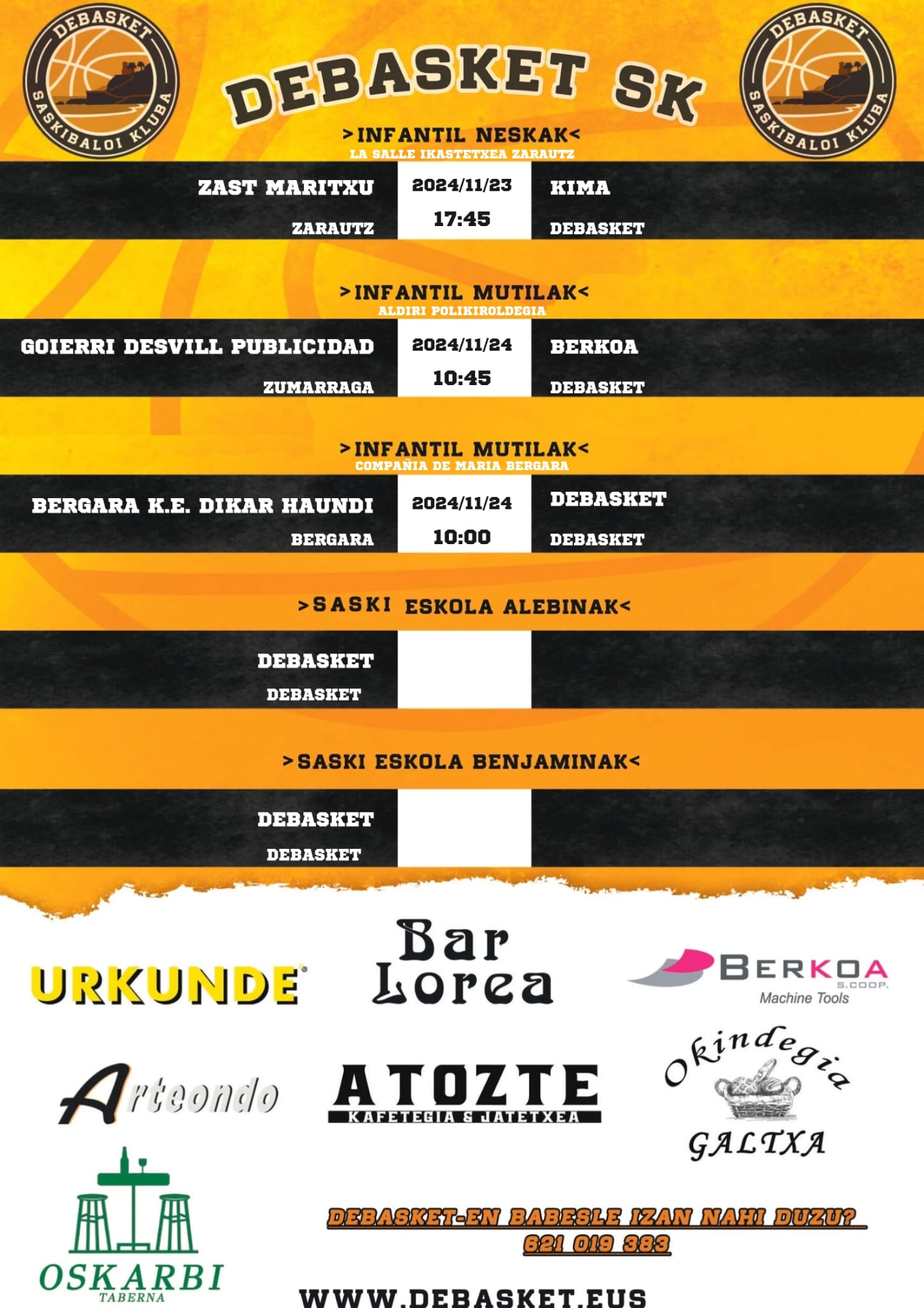 DEBASKET
SASKIBALOI KLUBA

DEBASKET SK

DEBASKET
SASKIBALOI KLUBA

>INFANTIL NESKAK<
LA SALLE IKASTETXEA ZARAUTZ

ZAST MARITXU
ZARAUTZ
2024/11/23
17:45
KIMA
DEBASKET

>INFANTIL MUTILAK<
ALDIRI POLIKIROLDEGIA

GOIERRI DESVILL PUBLICIDAD
ZUMARRAGA
2024/11/24
10:45
BERKOA
DEBASKET

>INFANTIL MUTILAK<
COMPAÑIA DE MARIA BERGARA

BERGARA K.E. DIKAR HAUNDI
BERGARA
2024/11/24
10:00
DEBASKET
DEBASKET

>SASKI ESKOLA ALEBINAK<

DEBASKET
DEBASKET

>SASKI ESKOLA BENJAMINAK<

DEBASKET
DEBASKET

URKUNDE

Bar
Lorea

BERKOA
S.COOP.
Machine Tools

Arteondo

ATOZTE
KAFETEGIA & JATETXEA

Okindegia
GALTXA

OSKARBI
TABERNA

DEBASKET-EN BABESLE IZAN NAHI DUZU?
621 019 383

WWW.DEBASKET.EUS